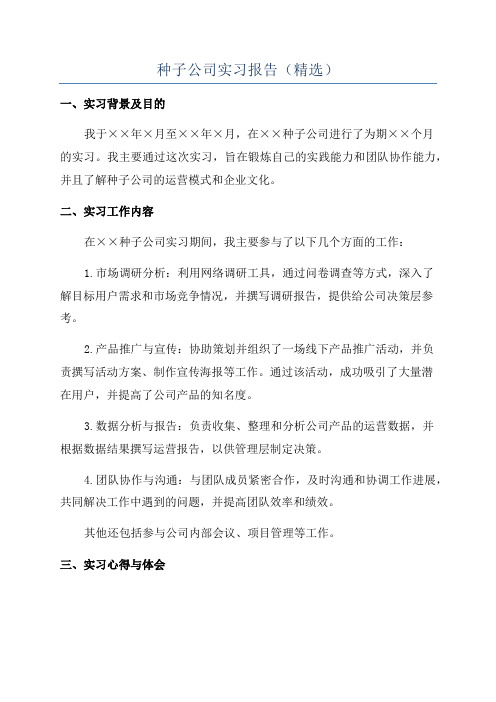 种子公司实习报告（精选）

一、实习背景及目的

我于××年×月至××年×月，在××种子公司进行了为期××个月的实习。我主要通过这次实习，旨在锻炼自己的实践能力和团队协作能力，并且了解种子公司的运营模式和企业文化。

二、实习工作内容

在××种子公司实习期间，我主要参与了以下几个方面的工作：

1.市场调研分析：利用网络调研工具，通过问卷调查等方式，深入了解目标用户需求和市场竞争情况，并撰写调研报告，提供给公司决策层参考。

2.产品推广与宣传：协助策划并组织了一场线下产品推广活动，并负责撰写活动方案、制作宣传海报等工作。通过该活动，成功吸引了大量潜在用户，并提高了公司产品的知名度。

3.数据分析与报告：负责收集、整理和分析公司产品的运营数据，并根据数据结果撰写运营报告，以供管理层制定决策。

4.团队协作与沟通：与团队成员紧密合作，及时沟通和协调工作进展，共同解决工作中遇到的问题，并提高团队效率和绩效。

其他还包括参与公司内部会议、项目管理等工作。

三、实习心得与体会